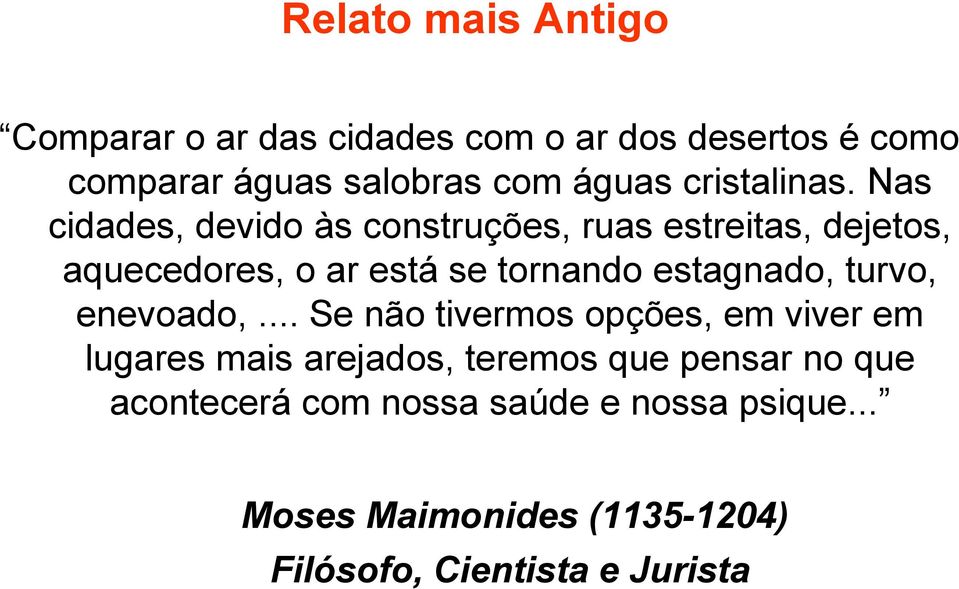 Relato mais Antigo

“Comparar o ar das cidades com o ar dos desertos é como comparar águas salobras com águas cristalinas. Nas cidades, devido às construções, ruas estreitas, dejetos, aquecedores, o ar está se tornando estagnado, turvo, enevoado, .... Se não tivermos opções, em viver em lugares mais arejados, teremos que pensar no que acontecerá com nossa saúde e nossa psique...”

Moses Maimonides (1135-1204)
Filósofo, Cientista e Jurista